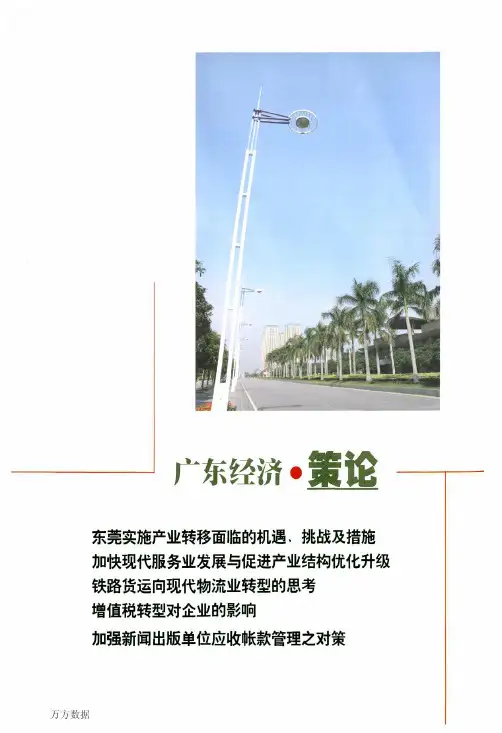 广东经济•策论

东莞实施产业转移面临的机遇、挑战及措施
加快现代服务业发展与促进产业结构优化升级
铁路货运向现代物流业转型的思考
增值税转型对企业的影响
加强新闻出版单位应收帐款管理之对策

万方数据